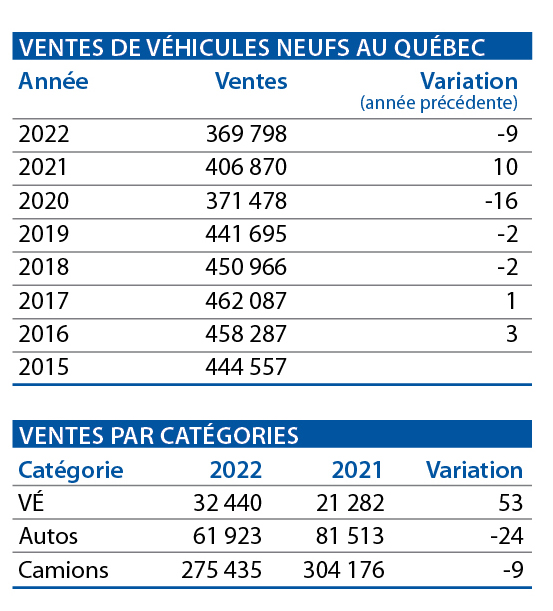 VENTES DE VÉHICULES NEUFS AU QUÉBEC

| Année | Ventes | Variation (année précédente) |
|---|---|---|
| 2022 | 369 798 | -9 |
| 2021 | 406 870 | 10 |
| 2020 | 371 478 | -16 |
| 2019 | 441 695 | -2 |
| 2018 | 450 966 | -2 |
| 2017 | 462 087 | 1 |
| 2016 | 458 287 | 3 |
| 2015 | 444 557 | |

VENTES PAR CATÉGORIES

| Catégorie | 2022 | 2021 | Variation |
|---|---|---|---|
| VÉ | 32 440 | 21 282 | 53 |
| Autos | 61 923 | 81 513 | -24 |
| Camions | 275 435 | 304 176 | -9 |